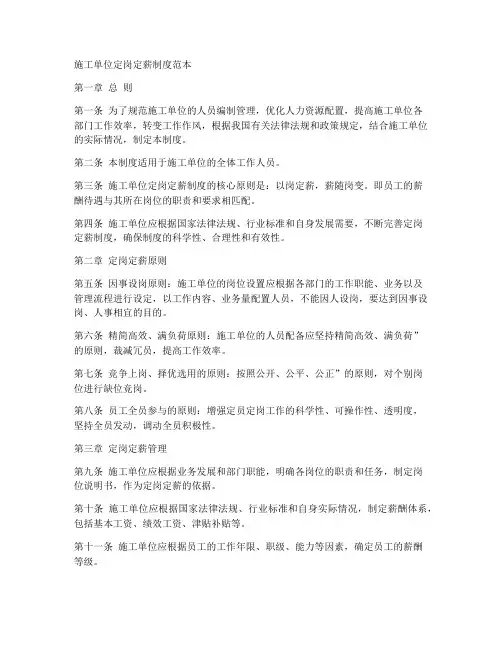 施工单位定岗定薪制度范本

第一章 总 则

第一条 为了规范施工单位的人员编制管理，优化人力资源配置，提高施工单位各部门工作效率，转变工作作风，根据我国有关法律法规和政策规定，结合施工单位的实际情况，制定本制度。

第二条 本制度适用于施工单位的全体工作人员。

第三条 施工单位定岗定薪制度的核心原则是：以岗定薪，薪随岗变。即员工的薪酬待遇与其所在岗位的职责和要求相匹配。

第四条 施工单位应根据国家法律法规、行业标准和自身发展需要，不断完善定岗定薪制度，确保制度的科学性、合理性和有效性。

第二章 定岗定薪原则

第五条 因事设岗原则：施工单位的岗位设置应根据各部门的工作职能、业务以及管理流程进行设定，以工作内容、业务量配置人员，不能因人设岗，要达到因事设岗、人事相宜的目的。

第六条 精简高效、满负荷原则：施工单位的人员配备应坚持精简高效、满负荷”的原则，裁减冗员，提高工作效率。

第七条 竞争上岗、择优选用的原则：按照公开、公平、公正”的原则，对个别岗位进行缺位竞岗。

第八条 员工全员参与的原则：增强定员定岗工作的科学性、可操作性、透明度，坚持全员发动，调动全员积极性。

第三章 定岗定薪管理

第九条 施工单位应根据业务发展和部门职能，明确各岗位的职责和任务，制定岗位说明书，作为定岗定薪的依据。

第十条 施工单位应根据国家法律法规、行业标准和自身实际情况，制定薪酬体系，包括基本工资、绩效工资、津贴补贴等。

第十一条 施工单位应根据员工的工作年限、职级、能力等因素，确定员工的薪酬等级。